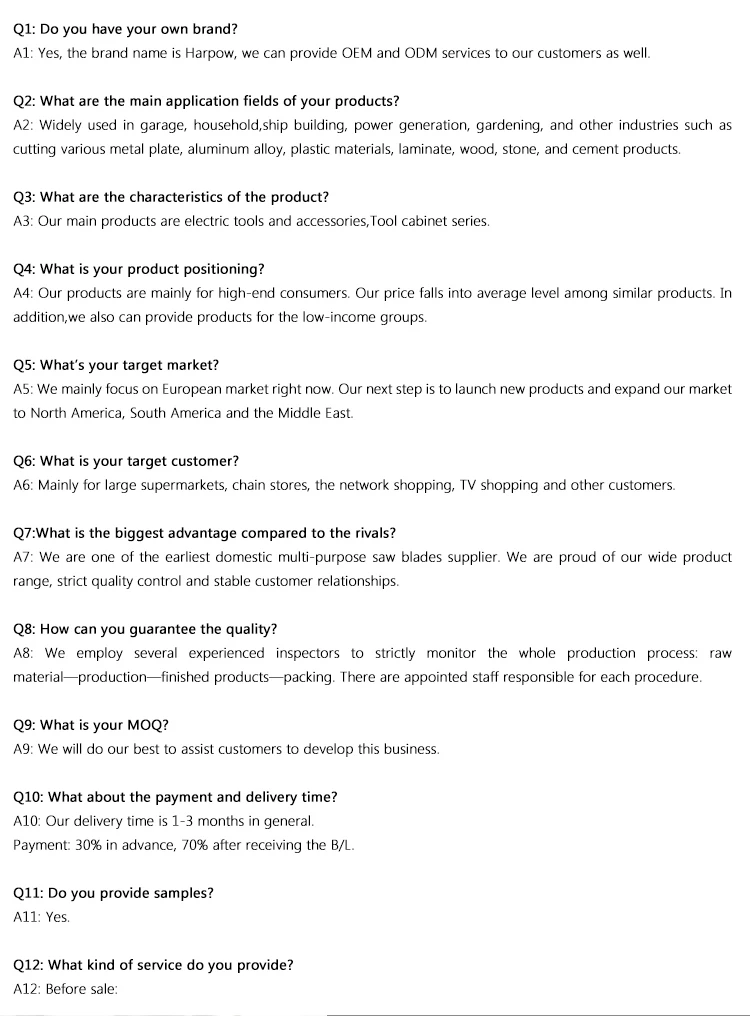 Q1: Do you have your own brand?
A1: Yes, the brand name is Harpow, we can provide OEM and ODM services to our customers as well.

Q2: What are the main application fields of your products?
A2: Widely used in garage, household,ship building, power generation, gardening, and other industries such as cutting various metal plate, aluminum alloy, plastic materials, laminate, wood, stone, and cement products.

Q3: What are the characteristics of the product?
A3: Our main products are electric tools and accessories,Tool cabinet series.

Q4: What is your product positioning?
A4: Our products are mainly for high-end consumers. Our price falls into average level among similar products. In addition,we also can provide products for the low-income groups.

Q5: What's your target market?
A5: We mainly focus on European market right now. Our next step is to launch new products and expand our market to North America, South America and the Middle East.

Q6: What is your target customer?
A6: Mainly for large supermarkets, chain stores, the network shopping, TV shopping and other customers.

Q7:What is the biggest advantage compared to the rivals?
A7: We are one of the earliest domestic multi-purpose saw blades supplier. We are proud of our wide product range, strict quality control and stable customer relationships.

Q8: How can you guarantee the quality?
A8: We employ several experienced inspectors to strictly monitor the whole production process: raw material—production—finished products—packing. There are appointed staff responsible for each procedure.

Q9: What is your MOQ?
A9: We will do our best to assist customers to develop this business.

Q10: What about the payment and delivery time?
A10: Our delivery time is 1-3 months in general.
Payment: 30% in advance, 70% after receiving the B/L.

Q11: Do you provide samples?
A11: Yes.

Q12: What kind of service do you provide?
A12: Before sale: